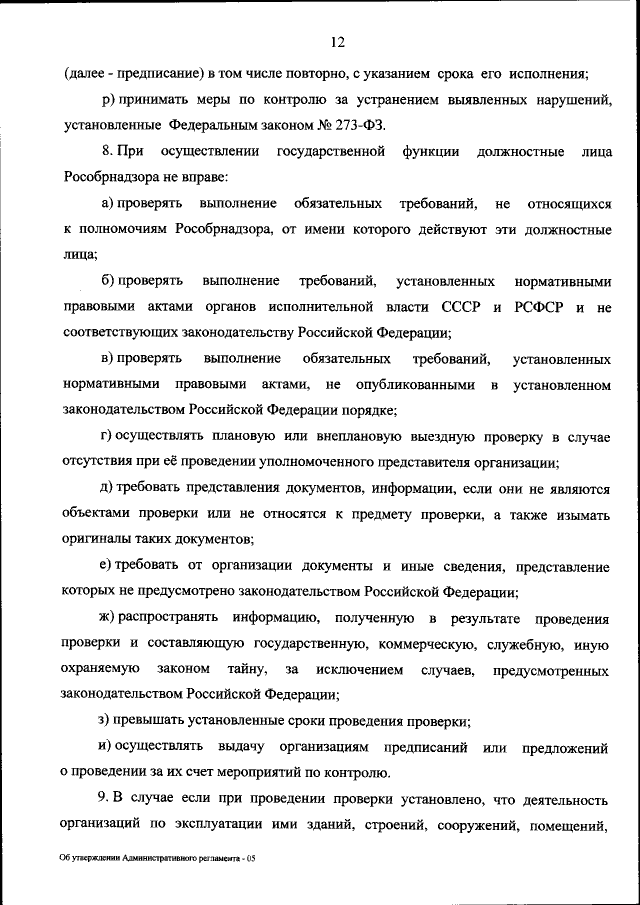 12

(далее - предписание) в том числе повторно, с указанием срока его исполнения;

р) принимать меры по контролю за устранением выявленных нарушений, установленные Федеральным законом № 273-ФЗ.

8. При осуществлении государственной функции должностные лица Рособрнадзора не вправе:

а) проверять выполнение обязательных требований, не относящихся к полномочиям Рособрнадзора, от имени которого действуют эти должностные лица;

б) проверять выполнение требований, установленных нормативными правовыми актами органов исполнительной власти СССР и РСФСР и не соответствующих законодательству Российской Федерации;

в) проверять выполнение обязательных требований, установленных нормативными правовыми актами, не опубликованными в установленном законодательством Российской Федерации порядке;

г) осуществлять плановую или внеплановую выездную проверку в случае отсутствия при её проведении уполномоченного представителя организации;

д) требовать представления документов, информации, если они не являются объектами проверки или не относятся к предмету проверки, а также изымать оригиналы таких документов;

е) требовать от организации документы и иные сведения, представление которых не предусмотрено законодательством Российской Федерации;

ж) распространять информацию, полученную в результате проведения проверки и составляющую государственную, коммерческую, служебную, иную охраняемую законом тайну, за исключением случаев, предусмотренных законодательством Российской Федерации;

з) превышать установленные сроки проведения проверки;

и) осуществлять выдачу организациям предписаний или предложений о проведении за их счет мероприятий по контролю.

9. В случае если при проведении проверки установлено, что деятельность организаций по эксплуатации ими зданий, строений, сооружений, помещений,

Об утверждении Административного регламента - 05